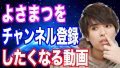 よさまつを
チャンネル登録
したくなる動画